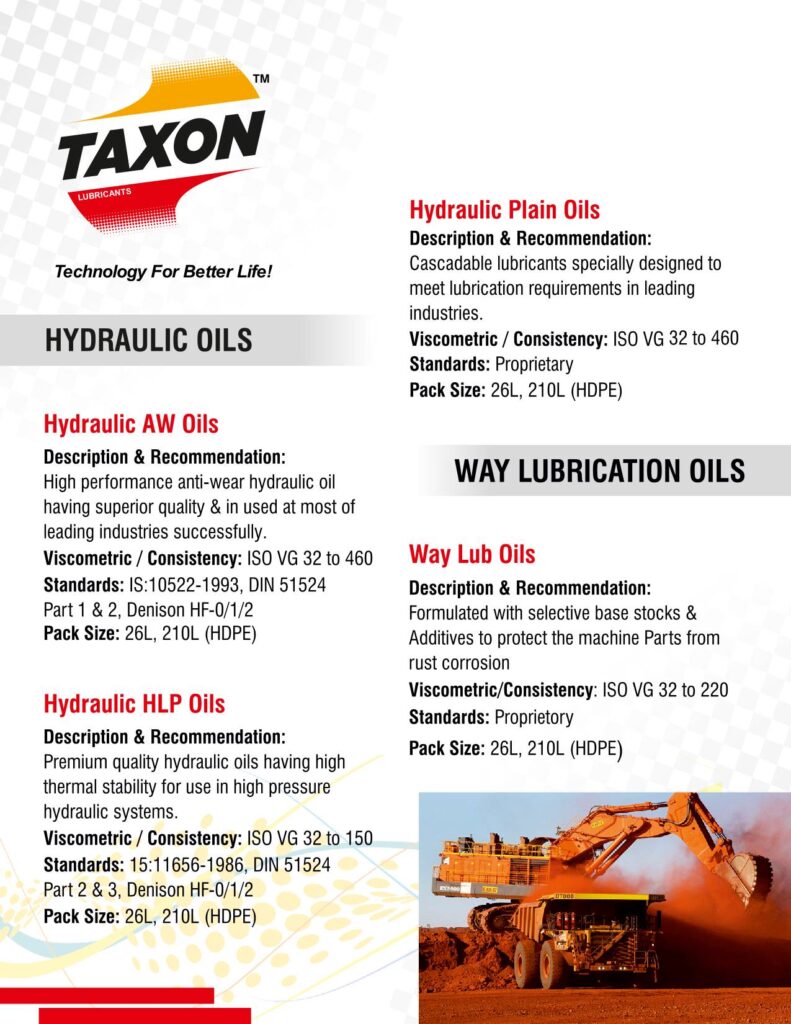 TAXON™
LUBRICANTS

Technology For Better Life!

HYDRAULIC OILS

Hydraulic AW Oils
Description & Recommendation:
High performance anti-wear hydraulic oil having superior quality & in used at most of leading industries successfully.
Viscometric / Consistency: ISO VG 32 to 460
Standards: IS:10522-1993, DIN 51524 Part 1 & 2, Denison HF-0/1/2
Pack Size: 26L, 210L (HDPE)

Hydraulic HLP Oils
Description & Recommendation:
Premium quality hydraulic oils having high thermal stability for use in high pressure hydraulic systems.
Viscometric / Consistency: ISO VG 32 to 150
Standards: 15:11656-1986, DIN 51524 Part 2 & 3, Denison HF-0/1/2
Pack Size: 26L, 210L (HDPE)

Hydraulic Plain Oils
Description & Recommendation:
Cascadable lubricants specially designed to meet lubrication requirements in leading industries.
Viscometric / Consistency: ISO VG 32 to 460
Standards: Proprietary
Pack Size: 26L, 210L (HDPE)

WAY LUBRICATION OILS

Way Lub Oils
Description & Recommendation:
Formulated with selective base stocks & Additives to protect the machine Parts from rust corrosion
Viscometric/Consistency: ISO VG 32 to 220
Standards: Proprietory
Pack Size: 26L, 210L (HDPE)